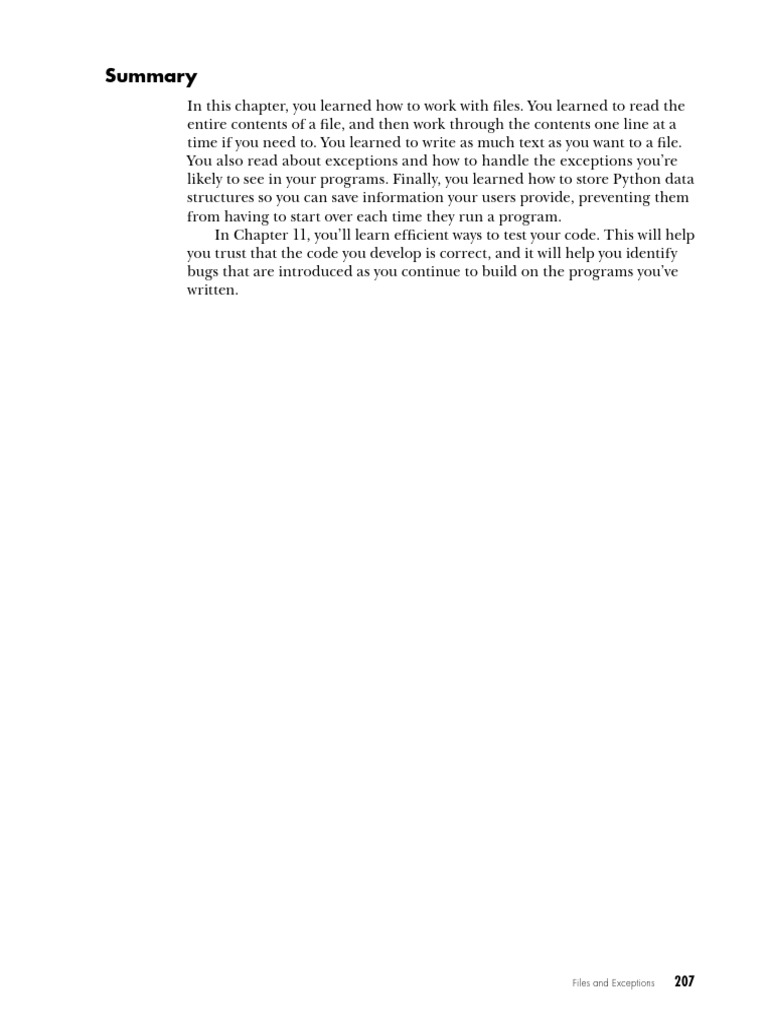 Summary

In this chapter, you learned how to work with files. You learned to read the entire contents of a file, and then work through the contents one line at a time if you need to. You learned to write as much text as you want to a file. You also read about exceptions and how to handle the exceptions you're likely to see in your programs. Finally, you learned how to store Python data structures so you can save information your users provide, preventing them from having to start over each time they run a program.

In Chapter 11, you'll learn efficient ways to test your code. This will help you trust that the code you develop is correct, and it will help you identify bugs that are introduced as you continue to build on the programs you've written.

Files and Exceptions 207